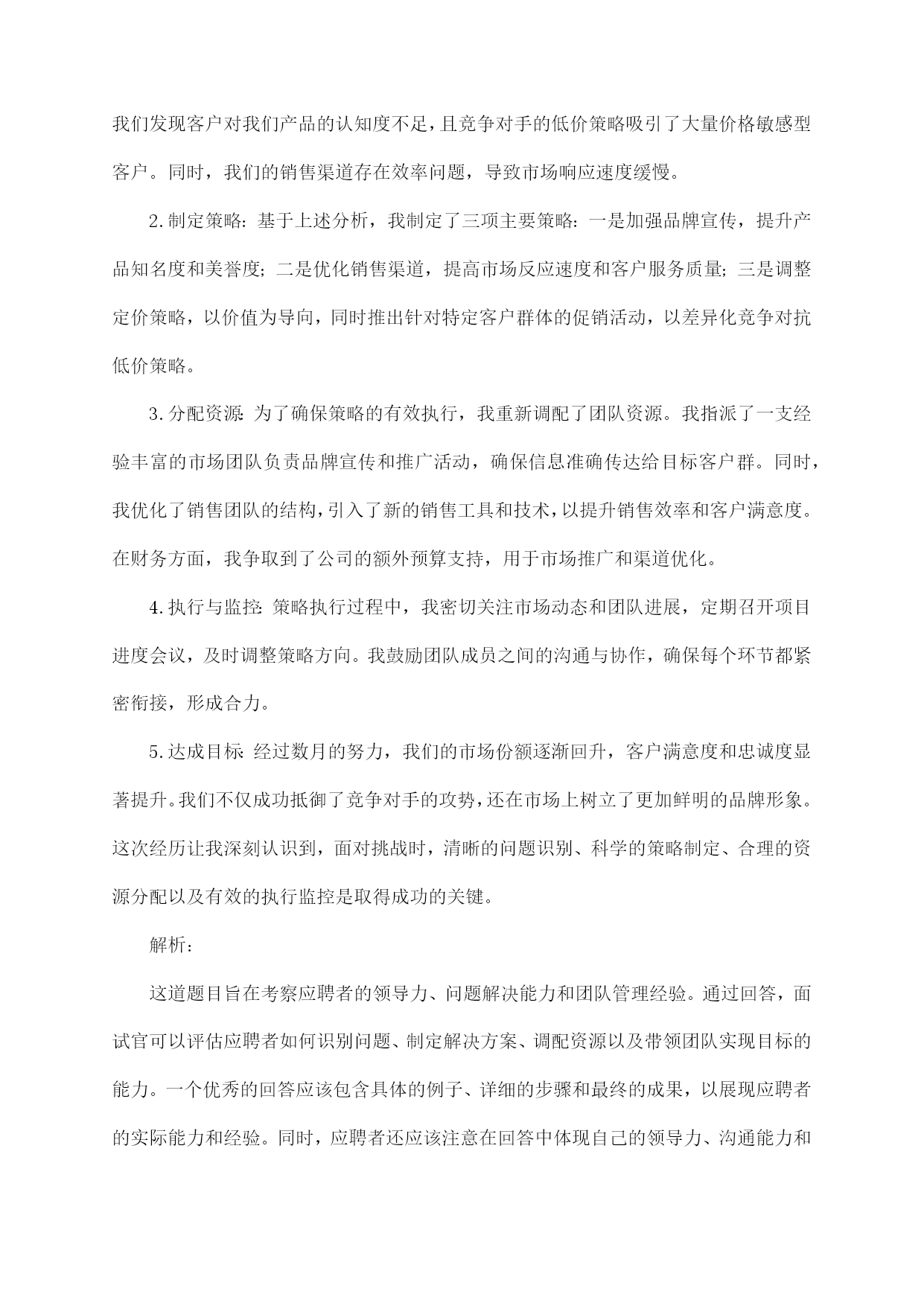 我们发现客户对我们产品的认知度不足，且竞争对手的低价策略吸引了大量价格敏感型客户。同时，我们的销售渠道存在效率问题，导致市场响应速度缓慢。

2.制定策略：基于上述分析，我制定了三项主要策略：一是加强品牌宣传，提升产品知名度和美誉度；二是优化销售渠道，提高市场反应速度和客户服务质量；三是调整定价策略，以价值为导向，同时推出针对特定客户群体的促销活动，以差异化竞争对抗低价策略。

3.分配资源：为了确保策略的有效执行，我重新调配了团队资源。我指派了一支经验丰富的市场团队负责品牌宣传和推广活动，确保信息准确传达给目标客户群。同时，我优化了销售团队的结构，引入了新的销售工具和技术，以提升销售效率和客户满意度。在财务方面，我争取到了公司的额外预算支持，用于市场推广和渠道优化。

4.执行与监控：策略执行过程中，我密切关注市场动态和团队进展，定期召开项目进度会议，及时调整策略方向。我鼓励团队成员之间的沟通与协作，确保每个环节都紧密衔接，形成合力。

5.达成目标：经过数月的努力，我们的市场份额逐渐回升，客户满意度和忠诚度显著提升。我们不仅成功抵御了竞争对手的攻势，还在市场上树立了更加鲜明的品牌形象。这次经历让我深刻认识到，面对挑战时，清晰的问题识别、科学的策略制定、合理的资源分配以及有效的执行监控是取得成功的关键。

解析：

这道题目旨在考察应聘者的领导力、问题解决能力和团队管理经验。通过回答，面试官可以评估应聘者如何识别问题、制定解决方案、调配资源以及带领团队实现目标的能力。一个优秀的回答应该包含具体的例子、详细的步骤和最终的成果，以展现应聘者的实际能力和经验。同时，应聘者还应该注意在回答中体现自己的领导力、沟通能力和